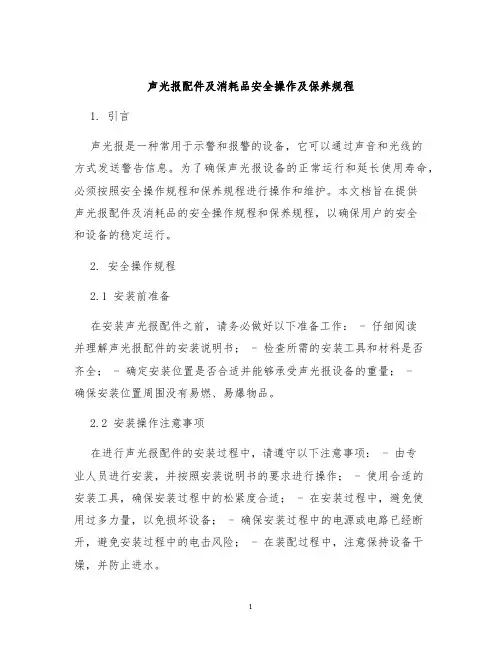 声光报配件及消耗品安全操作及保养规程

1. 引言

声光报是一种常用于示警和报警的设备，它可以通过声音和光线的方式发送警告信息。为了确保声光报设备的正常运行和延长使用寿命，必须按照安全操作规程和保养规程进行操作和维护。本文档旨在提供声光报配件及消耗品的安全操作规程和保养规程，以确保用户的安全和设备的稳定运行。

2. 安全操作规程

2.1 安装前准备

在安装声光报配件之前，请务必做好以下准备工作： - 仔细阅读并理解声光报配件的安装说明书； - 检查所需的安装工具和材料是否齐全； - 确定安装位置是否合适并能够承受声光报设备的重量； - 确保安装位置周围没有易燃、易爆物品。

2.2 安装操作注意事项

在进行声光报配件的安装过程中，请遵守以下注意事项： - 由专业人员进行安装，并按照安装说明书的要求进行操作； - 使用合适的安装工具，确保安装过程中的松紧度合适； - 在安装过程中，避免使用过多力量，以免损坏设备； - 确保安装过程中的电源或电路已经断开，避免安装过程中的电击风险； - 在装配过程中，注意保持设备干燥，并防止进水。

1